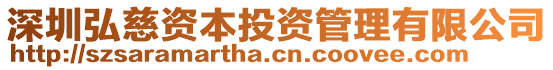 深圳弘慈资本投资管理有限公司
http://szsaramartha.cn.coovee.com